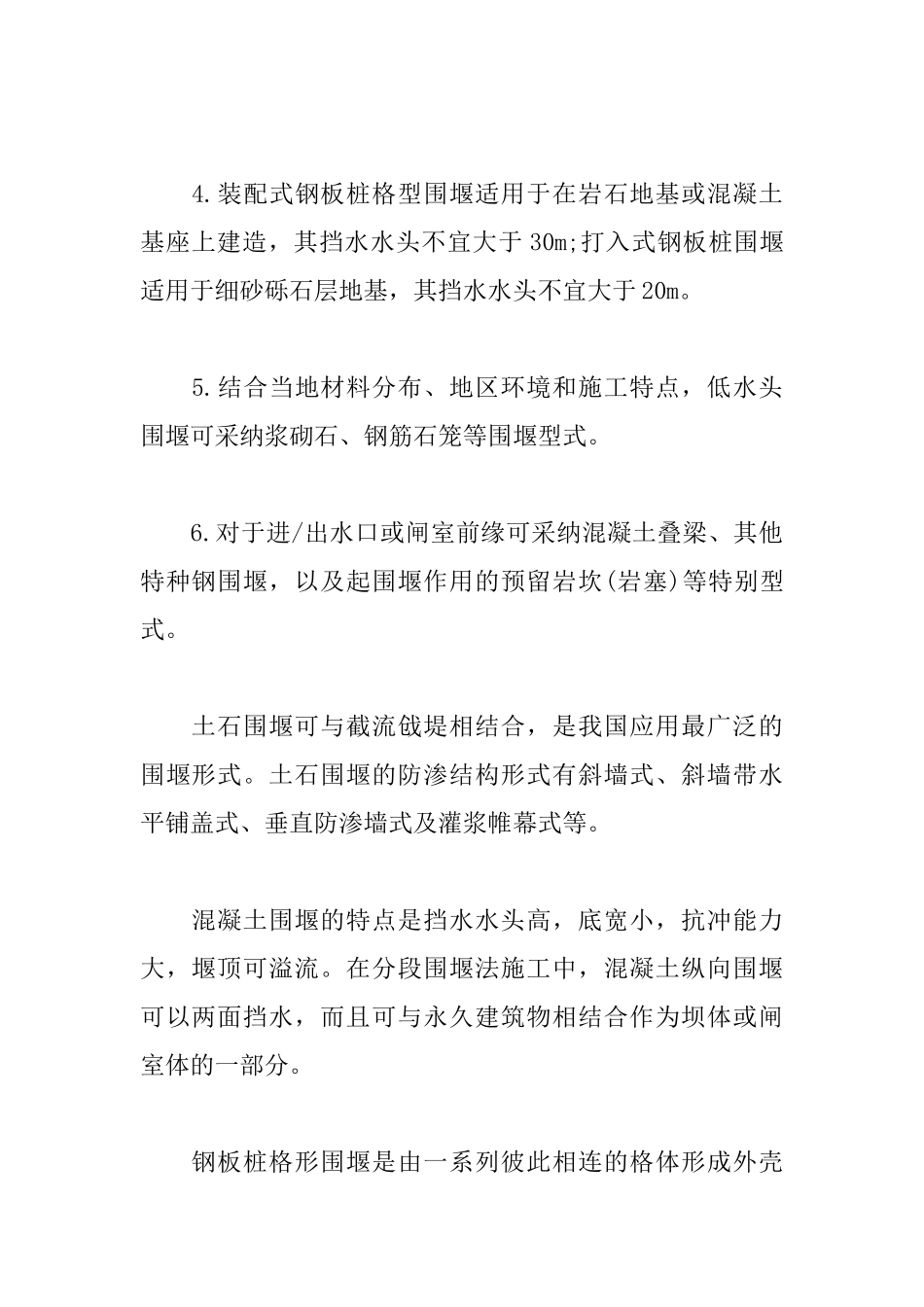 4.装配式钢板桩格型围堰适用于在岩石地基或混凝土基座上建造，其挡水水头不宜大于30m;打入式钢板桩围堰适用于细砂砾石层地基，其挡水水头不宜大于20m。

5.结合当地材料分布、地区环境和施工特点，低水头围堰可采纳浆砌石、钢筋石笼等围堰型式。

6.对于进/出水口或闸室前缘可采纳混凝土叠梁、其他特种钢围堰，以及起围堰作用的预留岩坎(岩塞)等特别型式。

土石围堰可与截流戗堤相结合，是我国应用最广泛的围堰形式。土石围堰的防渗结构形式有斜墙式、斜墙带水平铺盖式、垂直防渗墙式及灌浆帷幕式等。

混凝土围堰的特点是挡水水头高，底宽小，抗冲能力大，堰顶可溢流。在分段围堰法施工中，混凝土纵向围堰可以两面挡水，而且可与永久建筑物相结合作为坝体或闸室体的一部分。

钢板桩格形围堰是由一系列彼此相连的格体形成外壳